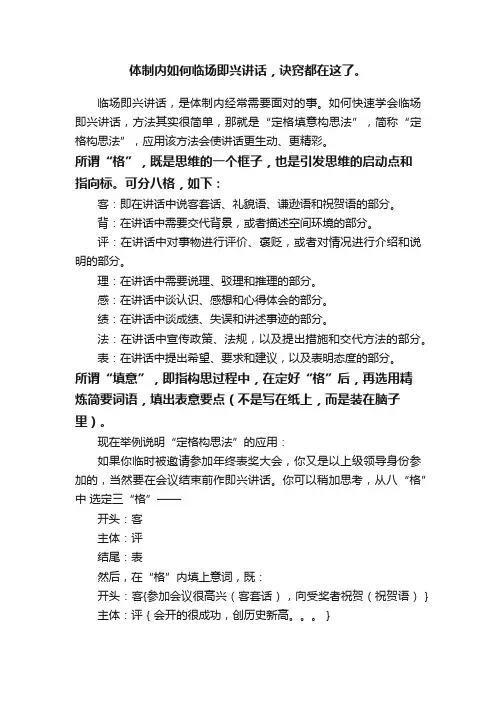 体制内如何临场即兴讲话，诀窍都在这了。

临场即兴讲话，是体制内经常需要面对的事。如何快速学会临场即兴讲话，方法其实很简单，那就是“定格填意构思法”，简称“定格构思法”，应用该方法会使讲话更生动、更精彩。

所谓“格”，既是思维的一个框子，也是引发思维的启动点和指向标。可分八格，如下：

客：即在讲话中说客套话、礼貌语、谦逊语和祝贺语的部分。

背：在讲话中需要交代背景，或者描述空间环境的部分。

评：在讲话中对事物进行评价、褒贬，或者对情况进行介绍和说明的部分。

理：在讲话中需要说理、驳理和推理的部分。

感：在讲话中谈认识、感想和心得体会的部分。

绩：在讲话中谈成绩、失误和讲述事迹的部分。

法：在讲话中宣传政策、法规，以及提出措施和交代方法的部分。

表：在讲话中提出希望、要求和建议，以及表明态度的部分。

所谓“填意”，即指构思过程中，在定好“格”后，再选用精炼简要词语，填出表意要点（不是写在纸上，而是装在脑子里）。

现在举例说明“定格构思法”的应用：

如果你临时被邀请参加年终表奖大会，你又是以上级领导身份参加的，当然要在会议结束前作即兴讲话。你可以稍加思考，从八“格”中 选定三“格”——

开头：客

主体：评

结尾：表

然后，在“格”内填上意词，既：

开头：客{参加会议很高兴（客套话），向受奖者祝贺（祝贺语）}

主体：评{会开的很成功，创历史新高。。。}